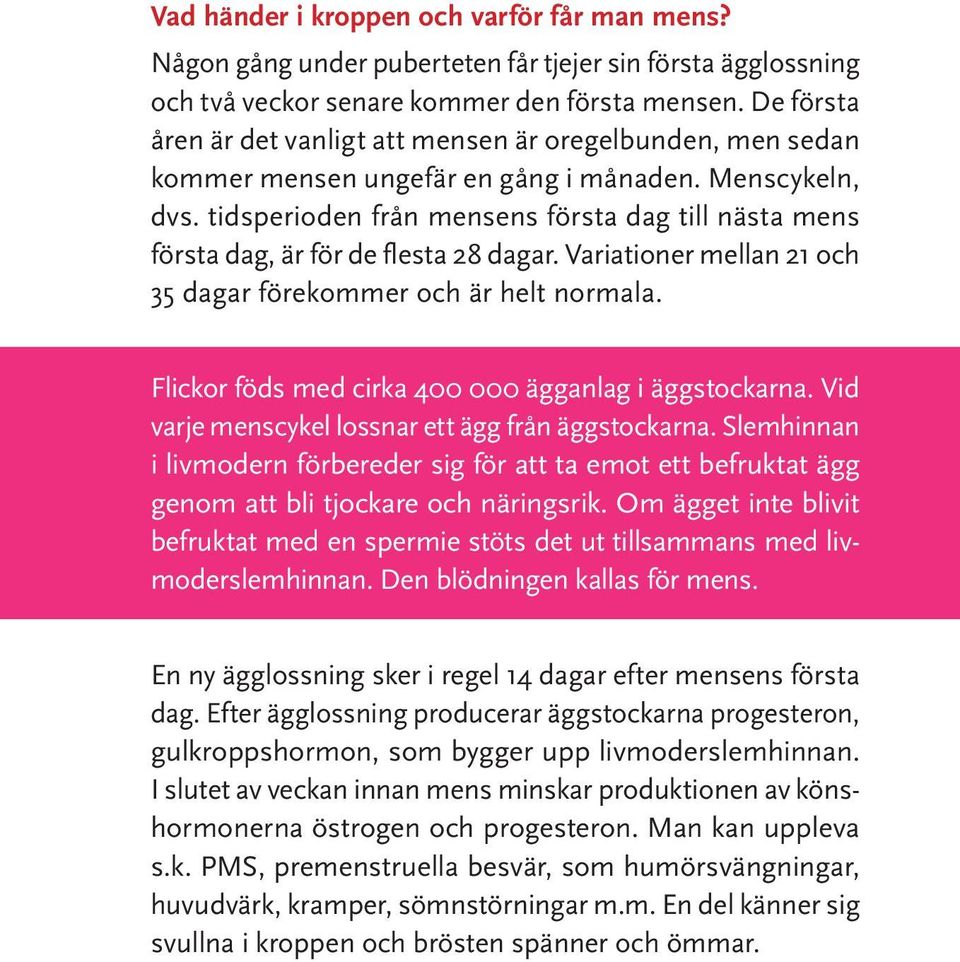 Vad händer i kroppen och varför får man mens?

Någon gång under puberteten får tjejer sin första ägglossning och två veckor senare kommer den första mensen. De första åren är det vanligt att mensen är oregelbunden, men sedan kommer mensen ungefär en gång i månaden. Menscykeln, dvs. tidsperioden från mensens första dag till nästa mens första dag, är för de flesta 28 dagar. Variationer mellan 21 och 35 dagar förekommer och är helt normala.

Flickor föds med cirka 400 000 ägganlag i äggstockarna. Vid varje menscykel lossnar ett ägg från äggstockarna. Slemhinnan i livmodern förbereder sig för att ta emot ett befruktat ägg genom att bli tjockare och näringsrik. Om ägget inte blivit befruktat med en spermie stöts det ut tillsammans med livmoderslemhinnan. Den blödningen kallas för mens.

En ny ägglossning sker i regel 14 dagar efter mensens första dag. Efter ägglossning producerar äggstockarna progesteron, gulkroppshormon, som bygger upp livmoderslemhinnan. I slutet av veckan innan mens minskar produktionen av könshormonerna östrogen och progesteron. Man kan uppleva s.k. PMS, premenstruella besvär, som humörsvängningar, huvudvärk, kramper, sömnstörningar m.m. En del känner sig svullna i kroppen och brösten spänner och ömmar.